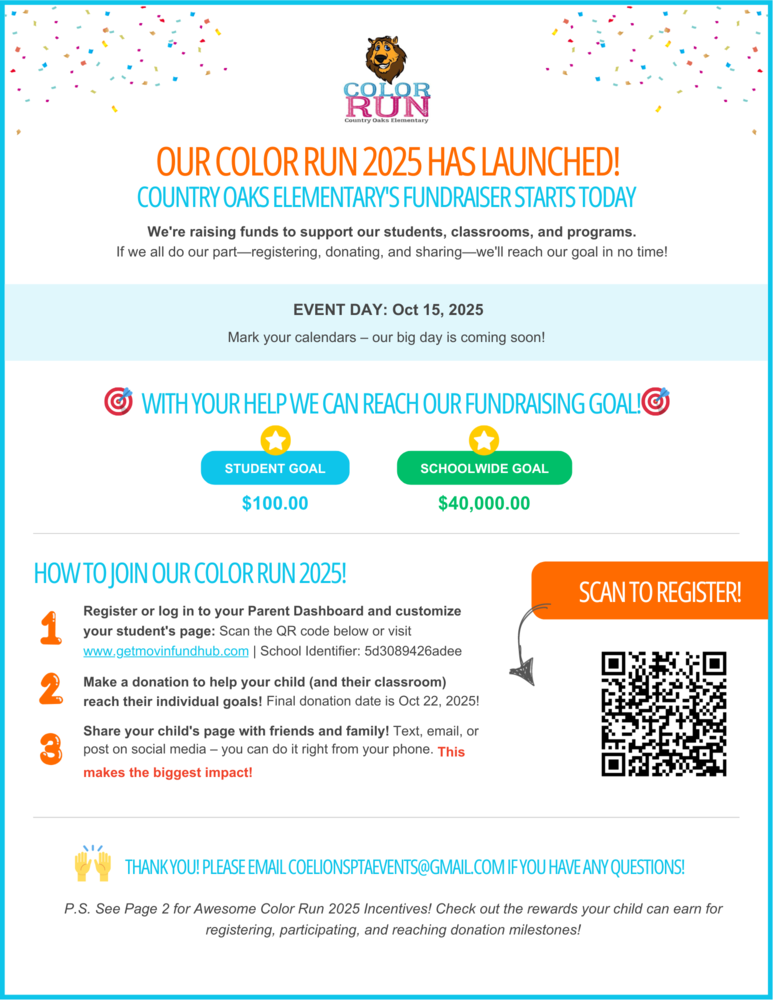 COLOR RUN
Country Oaks Elementary

OUR COLOR RUN 2025 HAS LAUNCHED!
COUNTRY OAKS ELEMENTARY'S FUNDRAISER STARTS TODAY

We're raising funds to support our students, classrooms, and programs.
If we all do our part—registering, donating, and sharing—we'll reach our goal in no time!

EVENT DAY: Oct 15, 2025
Mark your calendars – our big day is coming soon!

WITH YOUR HELP WE CAN REACH OUR FUNDRAISING GOAL!

STUDENT GOAL
$100.00

SCHOOLWIDE GOAL
$40,000.00

HOW TO JOIN OUR COLOR RUN 2025!

1 Register or log in to your Parent Dashboard and customize your student's page: Scan the QR code below or visit www.getmovinfundhub.com | School Identifier: 5d3089426adee

2 Make a donation to help your child (and their classroom) reach their individual goals! Final donation date is Oct 22, 2025!

3 Share your child's page with friends and family! Text, email, or post on social media – you can do it right from your phone. This makes the biggest impact!

SCAN TO REGISTER!

THANK YOU! PLEASE EMAIL COELIONSPTAEVENTS@GMAIL.COM IF YOU HAVE ANY QUESTIONS!

P.S. See Page 2 for Awesome Color Run 2025 Incentives! Check out the rewards your child can earn for registering, participating, and reaching donation milestones!